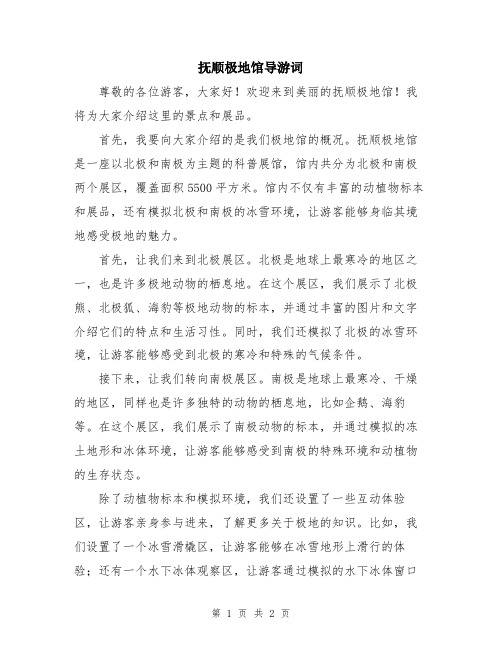 抚顺极地馆导游词

尊敬的各位游客，大家好！欢迎来到美丽的抚顺极地馆！我将为大家介绍这里的景点和展品。

首先，我要向大家介绍的是我们极地馆的概况。抚顺极地馆是一座以北极和南极为主题的科普展馆，馆内共分为北极和南极两个展区，覆盖面积5500平方米。馆内不仅有丰富的动植物标本和展品，还有模拟北极和南极的冰雪环境，让游客能够身临其境地感受极地的魅力。

首先，让我们来到北极展区。北极是地球上最寒冷的地区之一，也是许多极地动物的栖息地。在这个展区，我们展示了北极熊、北极狐、海豹等极地动物的标本，并通过丰富的图片和文字介绍它们的特点和生活习性。同时，我们还模拟了北极的冰雪环境，让游客能够感受到北极的寒冷和特殊的气候条件。

接下来，让我们转向南极展区。南极是地球上最寒冷、干燥的地区，同样也是许多独特的动物的栖息地，比如企鹅、海豹等。在这个展区，我们展示了南极动物的标本，并通过模拟的冻土地形和冰体环境，让游客能够感受到南极的特殊环境和动植物的生存状态。

除了动植物标本和模拟环境，我们还设置了一些互动体验区，让游客亲身参与进来，了解更多关于极地的知识。比如，我们设置了一个冰雪滑橇区，让游客能够在冰雪地形上滑行的体验；还有一个水下冰体观察区，让游客通过模拟的水下冰体窗口

第 1 页 共 2 页